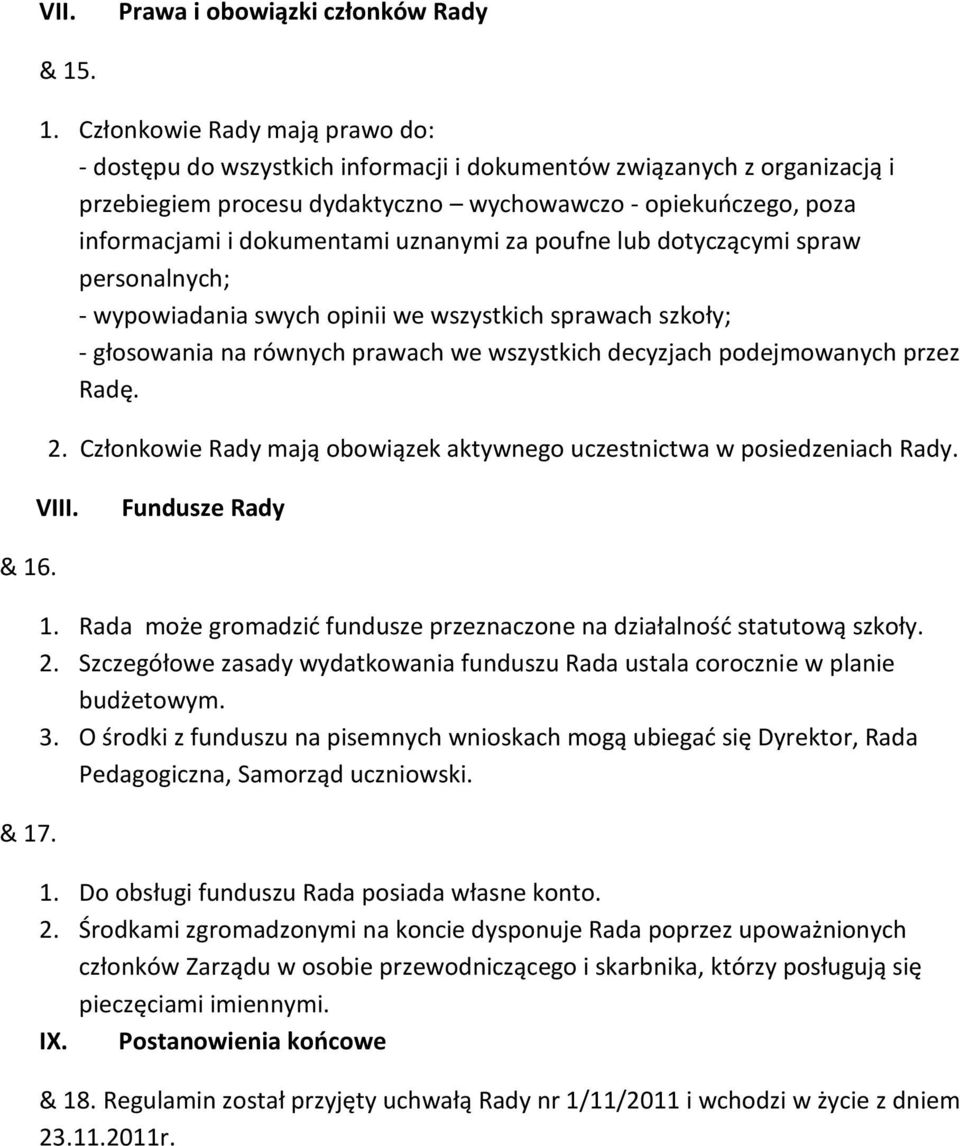 VII. Prawa i obowiązki członków Rady

& 15.

1. Członkowie Rady mają prawo do:
- dostępu do wszystkich informacji i dokumentów związanych z organizacją i przebiegiem procesu dydaktyczno – wychowawczo - opiekuńczego, poza informacjami i dokumentami uznanymi za poufne lub dotyczącymi spraw personalnych;
- wypowiadania swych opinii we wszystkich sprawach szkoły;
- głosowania na równych prawach we wszystkich decyzjach podejmowanych przez Radę.
2. Członkowie Rady mają obowiązek aktywnego uczestnictwa w posiedzeniach Rady.

VIII. Fundusze Rady

& 16.

1. Rada może gromadzić fundusze przeznaczone na działalność statutową szkoły.
2. Szczegółowe zasady wydatkowania funduszu Rada ustala corocznie w planie budżetowym.
3. O środki z funduszu na pisemnych wnioskach mogą ubiegać się Dyrektor, Rada Pedagogiczna, Samorząd uczniowski.

& 17.

1. Do obsługi funduszu Rada posiada własne konto.
2. Środkami zgromadzonymi na koncie dysponuje Rada poprzez upoważnionych członków Zarządu w osobie przewodniczącego i skarbnika, którzy posługują się pieczęciami imiennymi.

IX. Postanowienia końcowe

& 18. Regulamin został przyjęty uchwałą Rady nr 1/11/2011 i wchodzi w życie z dniem 23.11.2011r.